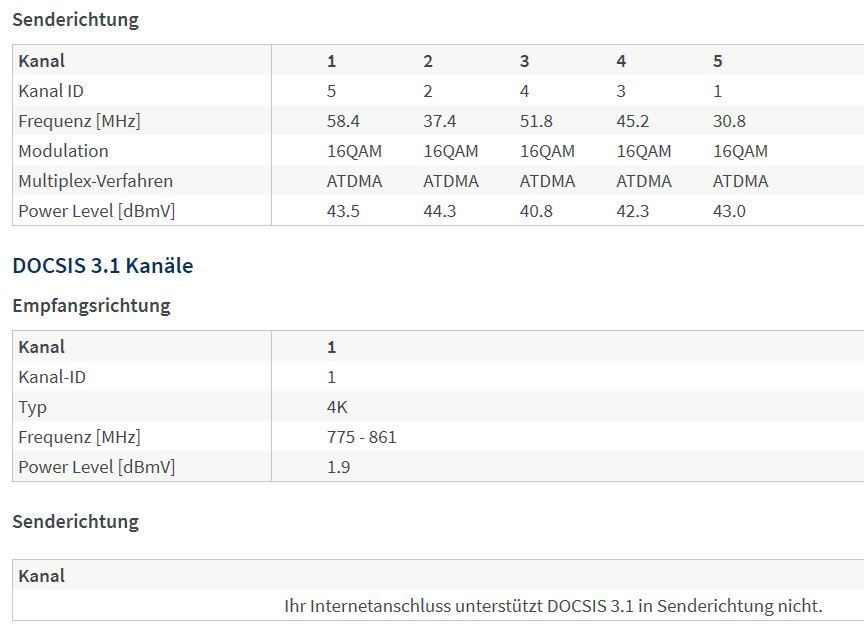 Senderichtung

| Kanal | 1 | 2 | 3 | 4 | 5 |
|---|---|---|---|---|---|
| Kanal ID | 5 | 2 | 4 | 3 | 1 |
| Frequenz [MHz] | 58.4 | 37.4 | 51.8 | 45.2 | 30.8 |
| Modulation | 16QAM | 16QAM | 16QAM | 16QAM | 16QAM |
| Multiplex-Verfahren | ATDMA | ATDMA | ATDMA | ATDMA | ATDMA |
| Power Level [dBmV] | 43.5 | 44.3 | 40.8 | 42.3 | 43.0 |

DOCSIS 3.1 Kanäle

Empfangsrichtung

| Kanal | 1 |
|---|---|
| Kanal-ID | 1 |
| Typ | 4K |
| Frequenz [MHz] | 775 - 861 |
| Power Level [dBmV] | 1.9 |

Senderichtung

| Kanal |
|---|
| Ihr Internetanschluss unterstützt DOCSIS 3.1 in Senderichtung nicht. |